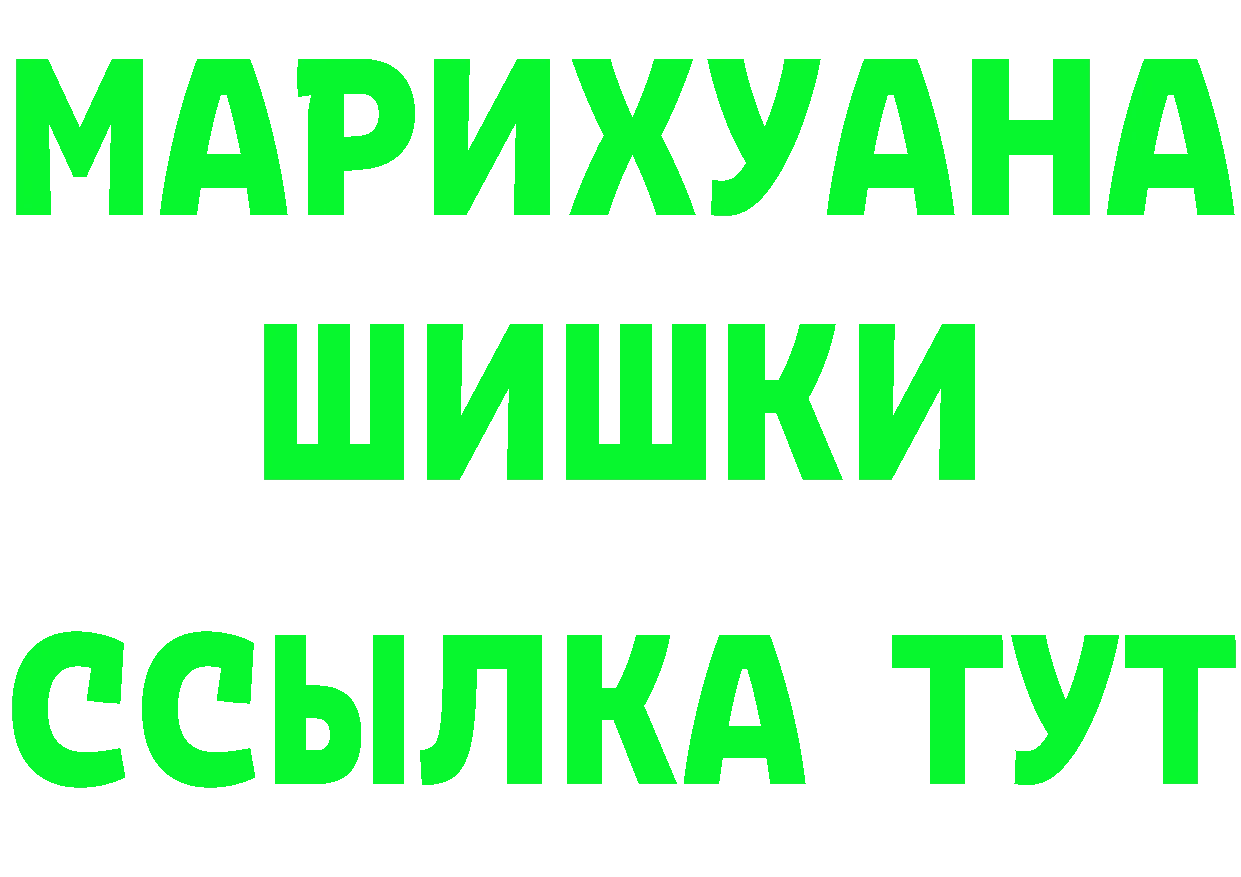 МАРИХУАНА
ШИШКИ
ССЫЛКА ТУТ